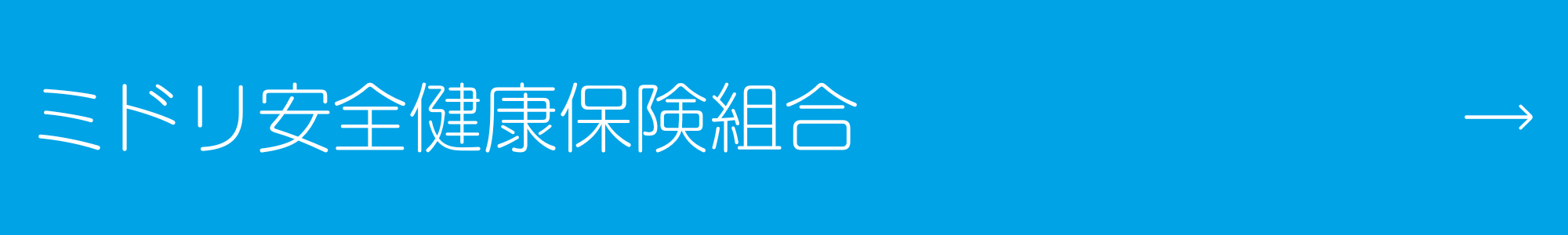 ミドリ安全健康保険組合 →